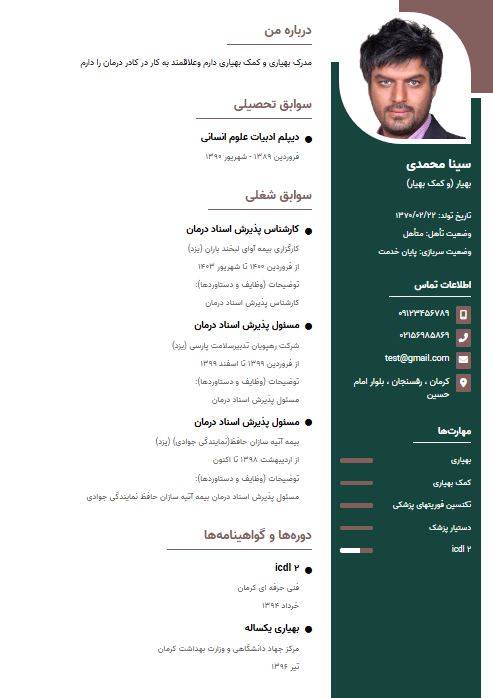 سینا محمدی
بهیار (و کمک بهیار)

تاریخ تولد: ۱۳۷۰/۰۲/۲۲
وضعیت تأهل: متأهل
وضعیت سربازی: پایان خدمت

اطلاعات تماس

۰۹۱۲۳۴۵۶۷۸۹
۰۲۱۵۶۹۸۵۸۶۹
test@gmail.com
کرمان ، رفسنجان ، بلوار امام حسین

مهارت‌ها

بهیاری
کمک بهیاری
تکنسین فوریتهای پزشکی
دستیار پزشک
icdl ۲

درباره من

مدرک بهیاری و کمک بهیاری دارم وعلاقمند به کار در کادر درمان را دارم

سوابق تحصیلی

دیپلم ادبیات علوم انسانی
فروردین ۱۳۸۹ - شهریور ۱۳۹۰

سوابق شغلی

کارشناس پذیرش اسناد درمان
کارگزاری بیمه آوای لبخند باران (یزد)
از فروردین ۱۴۰۰ تا شهریور ۱۴۰۳
توضیحات (وظایف و دستاوردها):
کارشناس پذیرش اسناد درمان

مسئول پذیرش اسناد درمان
شرکت رهپویان تدبیرسلامت پارسی (یزد)
از فروردین ۱۳۹۹ تا اسفند ۱۳۹۹
توضیحات (وظایف و دستاوردها):
مسئول پذیرش اسناد درمان

مسئول پذیرش اسناد درمان
بیمه آتیه سازان حافظ(نمایندگی جوادی) (یزد)
از اردیبهشت ۱۳۹۸ تا اکنون
توضیحات (وظایف و دستاوردها):
مسئول پذیرش اسناد درمان بیمه آتیه سازان حافظ نمایندگی جوادی

دوره‌ها و گواهینامه‌ها

icdl ۲
فنی حرفه ای کرمان
خرداد ۱۳۹۴

بهیاری یکساله
مرکز جهاد دانشگاهی و وزارت بهداشت کرمان
تیر ۱۳۹۶